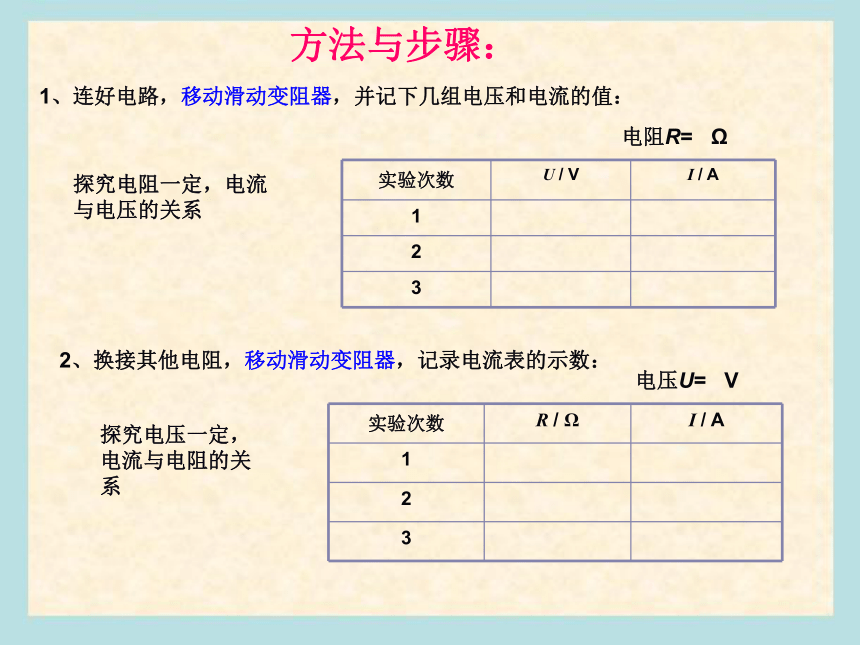 方法与步骤：

1、连好电路，移动滑动变阻器，并记下几组电压和电流的值：

电阻$R$= Ω

探究电阻一定，电流与电压的关系

| 实验次数 | $U$ / V | $I$ / A |
|---|---|---|
| 1 | | |
| 2 | | |
| 3 | | |

2、换接其他电阻，移动滑动变阻器，记录电流表的示数：

电压$U$= V

探究电压一定，电流与电阻的关系

| 实验次数 | $R$ / Ω | $I$ / A |
|---|---|---|
| 1 | | |
| 2 | | |
| 3 | | |